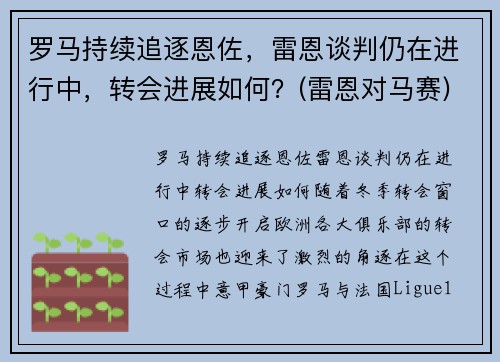 罗马持续追逐恩佐，雷恩谈判仍在进行中，转会进展如何？(雷恩对马赛)

罗马持续追逐恩佐雷恩谈判仍在进行中转会进展如何随着冬季转会窗口的逐步开启欧洲各大俱乐部的转会市场也迎来了激烈的角逐在这个过程中意甲豪门罗马与法国Ligue1